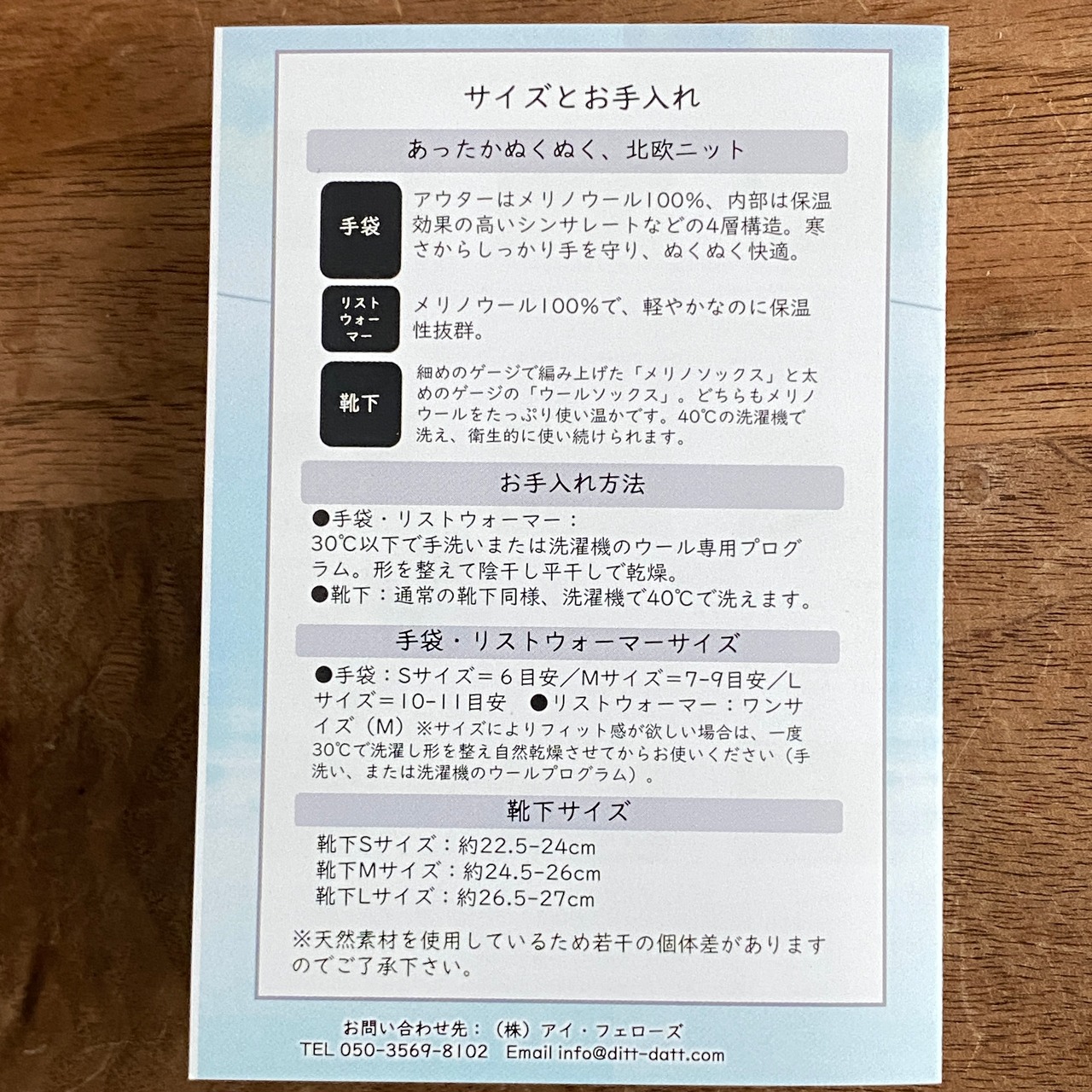 サイズとお手入れ

あったかぬくぬく、北欧ニット

手袋

アウターはメリノウール100%、内部は保温効果の高いシンサレートなどの4層構造。寒さからしっかり手を守り、ぬくぬく快適。

リストウォーマー

メリノウール100%で、軽やかなのに保温性抜群。

靴下

細めのゲージで編み上げた「メリノソックス」と太めのゲージの「ウールソックス」。どちらもメリノウールをたっぷり使い温かです。40℃の洗濯機で洗え、衛生的に使い続けられます。

お手入れ方法

●手袋・リストウォーマー：
30℃以下で手洗いまたは洗濯機のウール専用プログラム。形を整えて陰干し平干しで乾燥。
●靴下：通常の靴下同様、洗濯機で40℃で洗えます。

手袋・リストウォーマーサイズ

●手袋：Sサイズ＝6目安／Mサイズ＝7-9目安／Lサイズ＝10-11目安 ●リストウォーマー：ワンサイズ（M）※サイズによりフィット感が欲しい場合は、一度30℃で洗濯し形を整え自然乾燥させてからお使いください（手洗い、または洗濯機のウールプログラム）。

靴下サイズ

靴下Sサイズ：約22.5-24cm
靴下Mサイズ：約24.5-26cm
靴下Lサイズ：約26.5-27cm

※天然素材を使用しているため若干の個体差がありますのでご了承下さい。

お問い合わせ先：（株）アイ・フェローズ
TEL 050-3569-8102 Email info@ditt-datt.com